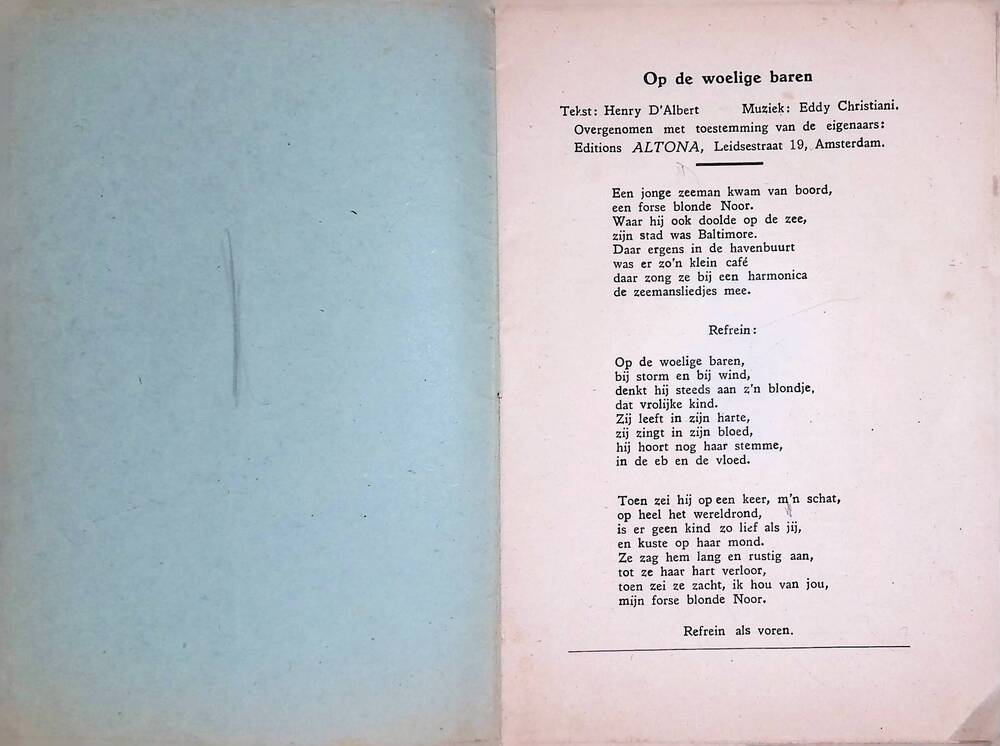 Op de woelige baren

Tekst: Henry D'Albert Muziek: Eddy Christiani.
Overgenomen met toestemming van de eigenaars:
Editions ALTONA, Leidsestraat 19, Amsterdam.

Een jonge zeeman kwam van boord,
een forse blonde Noor.
Waar hij ook doolde op de zee,
zijn stad was Baltimore.
Daar ergens in de havenbuurt
was er zo'n klein café
daar zong ze bij een harmonica
de zeemansliedjes mee.

Refrein:

Op de woelige baren,
bij storm en bij wind,
denkt hij steeds aan z'n blondje,
dat vrolijke kind.
Zij leeft in zijn harte,
zij zingt in zijn bloed,
hij hoort nog haar stemme,
in de eb en de vloed.

Toen zei hij op een keer, m'n schat,
op heel het wereldrond,
is er geen kind zo lief als jij,
en kuste op haar mond.
Ze zag hem lang en rustig aan,
tot ze haar hart verloor,
toen zei ze zacht, ik hou van jou,
mijn forse blonde Noor.

Refrein als voren.